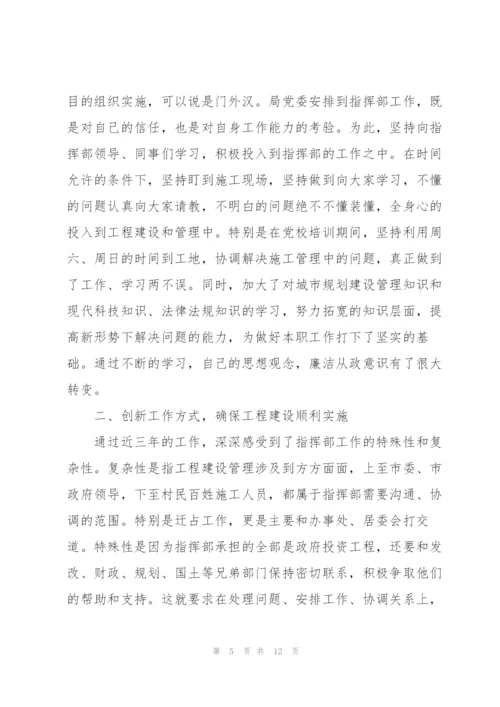 目的组织实施，可以说是门外汉。局党委安排到指挥部工作，既是对自己的信任，也是对自身工作能力的考验。为此，坚持向指挥部领导、同事们学习，积极投入到指挥部的工作之中。在时间允许的条件下，坚持盯到施工现场，坚持做到向大家学习，不懂的问题认真向大家请教，不明白的问题绝不不懂装懂，全身心的投入到工程建设和管理中。特别是在党校培训期间，坚持利用周六、周日的时间到工地，协调解决施工管理中的问题，真正做到了工作、学习两不误。同时，加大了对城市规划建设管理知识和现代科技知识、法律法规知识的学习，努力拓宽的知识层面，提高新形势下解决问题的能力，为做好本职工作打下了坚实的基础。通过不断的学习，自己的思想观念，廉洁从政意识有了很大转变。

二、创新工作方式，确保工程建设顺利实施

通过近三年的工作，深深感受到了指挥部工作的特殊性和复杂性。复杂性是指工程建设管理涉及到方方面面，上至市委、市政府领导，下至村民百姓施工人员，都属于指挥部需要沟通、协调的范围。特别是迁占工作，更是主要和办事处、居委会打交道。特殊性是因为指挥部承担的全部是政府投资工程，还要和发改、财政、规划、国土等兄弟部门保持密切联系，积极争取他们的帮助和支持。这就要求在处理问题、安排工作、协调关系上，

第 5 页 共 12 页